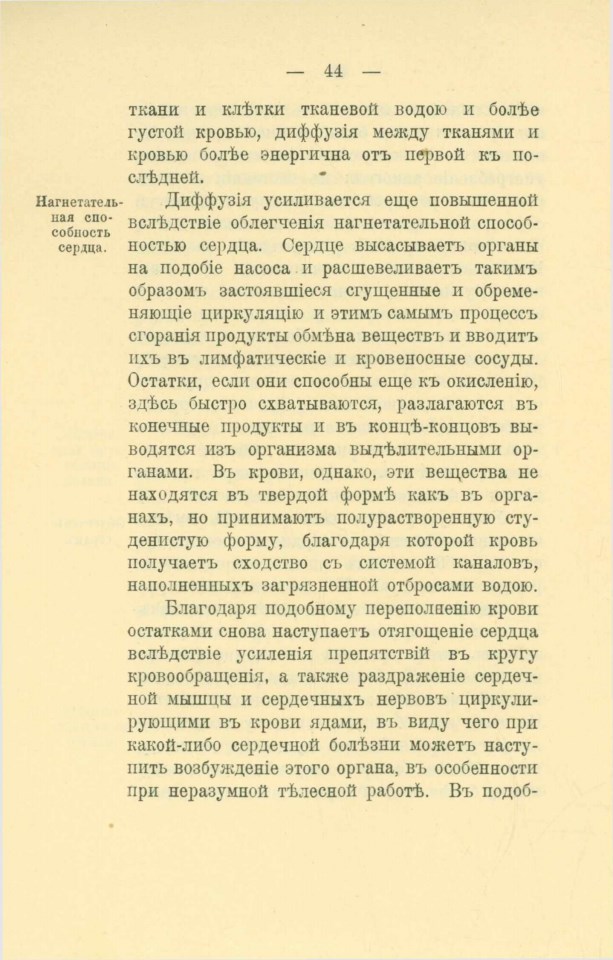 — 44 —

ткани и клѣтки тканевой водою и болѣе густой кровью, диффузія между тканями и кровью болѣе энергична отъ первой къ послѣдней.

Нагнетательная способность сердца.

Диффузія усиливается еще повышенной вслѣдствіе облегченія нагнетательной способностью сердца. Сердце высасываетъ органы на подобіе насоса и расшевеливаетъ такимъ образомъ застоявшіеся сгущенные и обременяющіе циркуляцію и этимъ самымъ процессъ сгоранія продукты обмѣна веществъ и вводитъ ихъ въ лимфатическіе и кровеносные сосуды. Остатки, если они способны еще къ окисленію, здѣсь быстро схватываются, разлагаются въ конечные продукты и въ концѣ-концовъ выводятся изъ организма выдѣлительными органами. Въ крови, однако, эти вещества не находятся въ твердой формѣ какъ въ органахъ, но принимаютъ полурастворенную студенистую форму, благодаря которой кровь получаетъ сходство съ системой каналовъ, наполненныхъ загрязненной отбросами водою.

Благодаря подобному переполненію крови остатками снова наступаетъ отягощеніе сердца вслѣдствіе усиленія препятствій въ кругу кровообращенія, а также раздраженіе сердечной мышцы и сердечныхъ нервовъ циркулирующими въ крови ядами, въ виду чего при какой-либо сердечной болѣзни можетъ наступить возбужденіе этого органа, въ особенности при неразумной тѣлесной работѣ. Въ подоб-